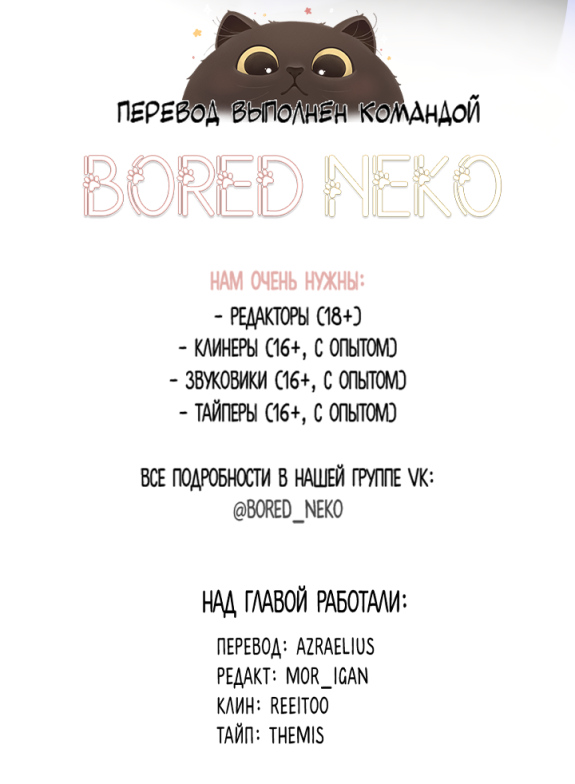 ПЕРЕВОД ВЫПОЛНЕН КОМАНДОЙ

BORED NEKO

НАМ ОЧЕНЬ НУЖНЫ:

- РЕДАКТОРЫ (18+)
- КЛИНЕРЫ (16+, С ОПЫТОМ)
- ЗВУКОВИКИ (16+, С ОПЫТОМ)
- ТАЙПЕРЫ (16+, С ОПЫТОМ)

ВСЕ ПОДРОБНОСТИ В НАШЕЙ ГРУППЕ VK:
@BORED_NEKO

НАД ГЛАВОЙ РАБОТАЛИ:

ПЕРЕВОД: AZRAELIUS
РЕДАКТ: MOR_IGAN
КЛИН: REEITOO
ТАЙП: THEMIS